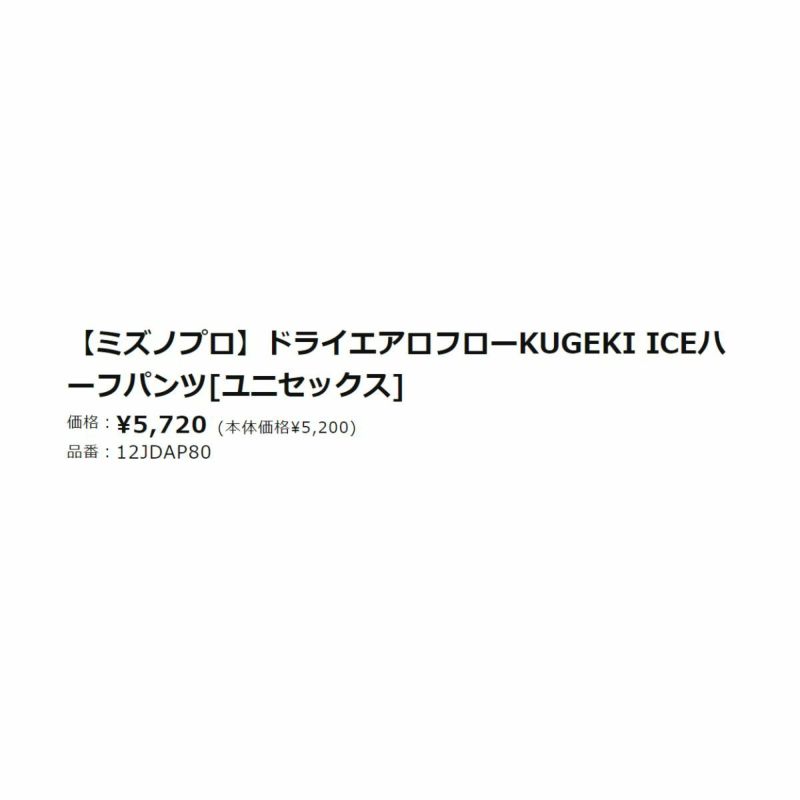 【ミズノプロ】ドライエアロフローKUGEKI ICEハーフパンツ[ユニセックス]

価格：¥5,720（本体価格¥5,200）
品番：12JDAP80